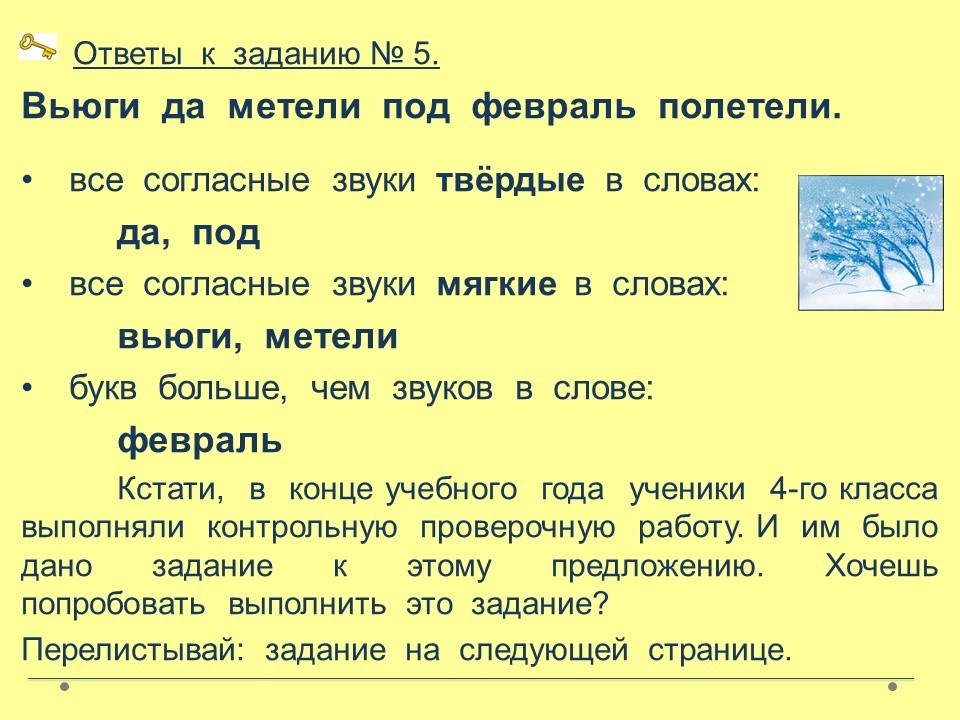 Ответы к заданию № 5.

Вьюги да метели под февраль полетели.

• все согласные звуки твёрдые в словах:

да, под

• все согласные звуки мягкие в словах:

вьюги, метели

• букв больше, чем звуков в слове:

февраль

Кстати, в конце учебного года ученики 4-го класса выполняли контрольную проверочную работу. И им было дано задание к этому предложению. Хочешь попробовать выполнить это задание?

Перелистывай: задание на следующей странице.